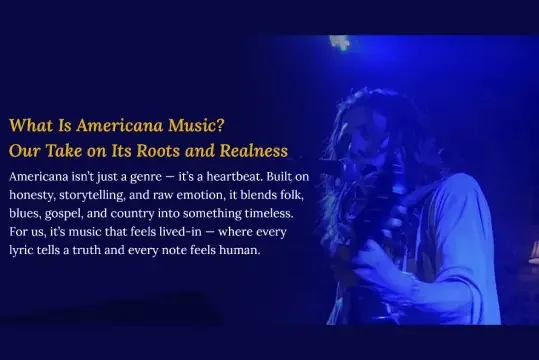 What Is Americana Music?
Our Take on Its Roots and Realness

Americana isn't just a genre — it's a heartbeat. Built on honesty, storytelling, and raw emotion, it blends folk, blues, gospel, and country into something timeless. For us, it's music that feels lived-in — where every lyric tells a truth and every note feels human.